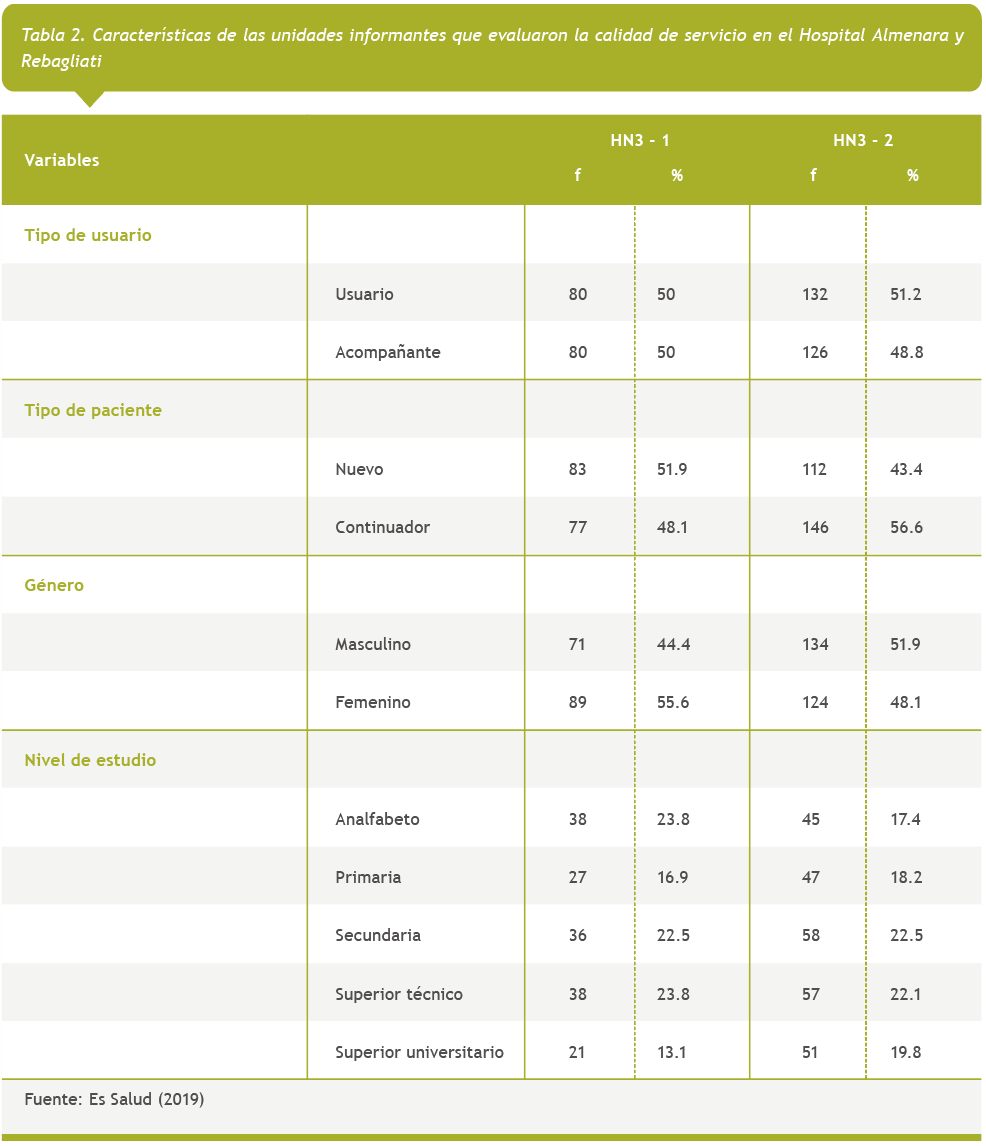 Tabla 2. Características de las unidades informantes que evaluaron la calidad de servicio en el Hospital Almenara y Rebagliati

| Variables | | HN3 - 1 f | HN3 - 1 % | HN3 - 2 f | HN3 - 2 % |
|---|---|---|---|---|---|
| Tipo de usuario | | | | | |
| | Usuario | 80 | 50 | 132 | 51.2 |
| | Acompañante | 80 | 50 | 126 | 48.8 |
| Tipo de paciente | | | | | |
| | Nuevo | 83 | 51.9 | 112 | 43.4 |
| | Continuador | 77 | 48.1 | 146 | 56.6 |
| Género | | | | | |
| | Masculino | 71 | 44.4 | 134 | 51.9 |
| | Femenino | 89 | 55.6 | 124 | 48.1 |
| Nivel de estudio | | | | | |
| | Analfabeto | 38 | 23.8 | 45 | 17.4 |
| | Primaria | 27 | 16.9 | 47 | 18.2 |
| | Secundaria | 36 | 22.5 | 58 | 22.5 |
| | Superior técnico | 38 | 23.8 | 57 | 22.1 |
| | Superior universitario | 21 | 13.1 | 51 | 19.8 |

Fuente: Es Salud (2019)